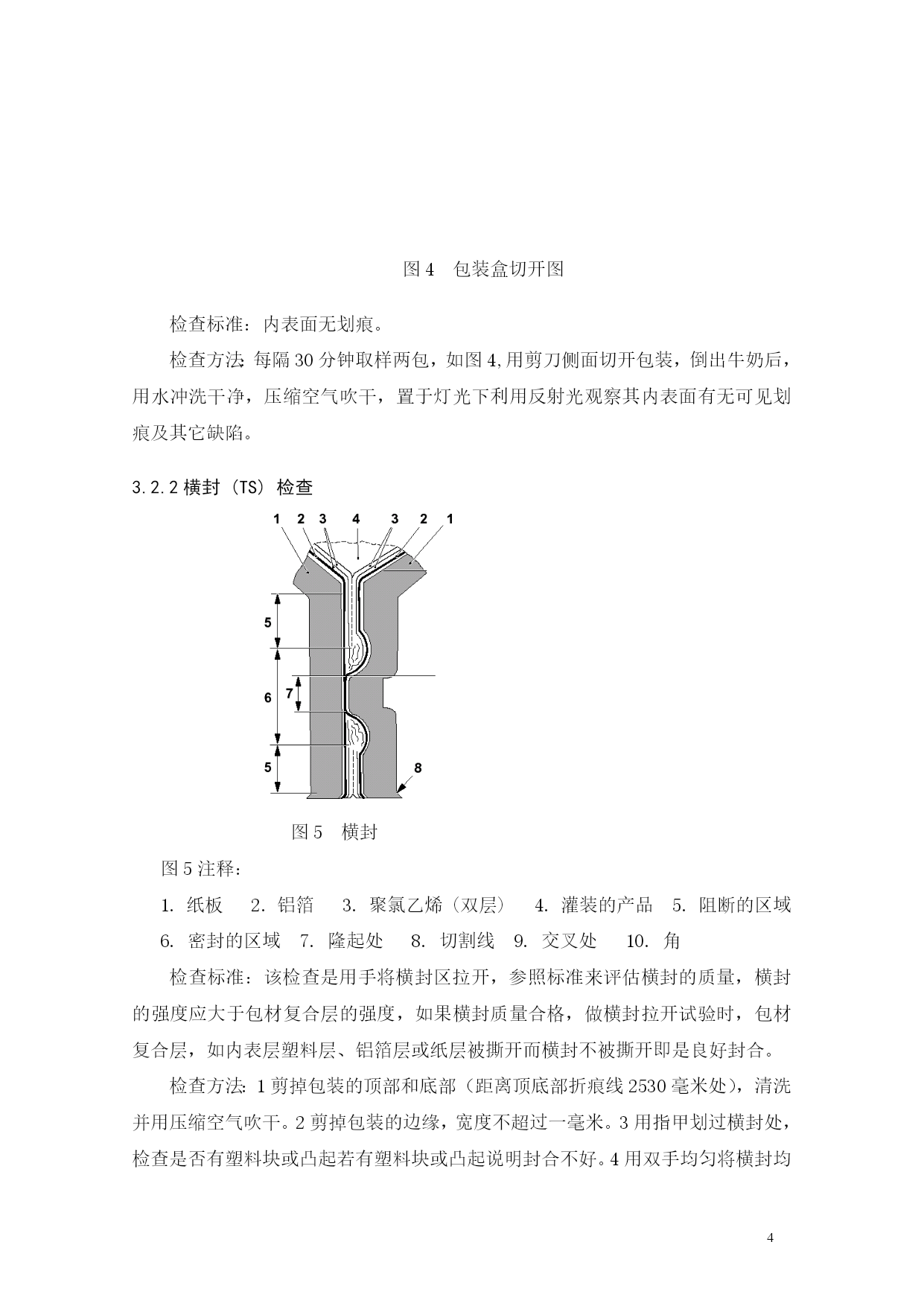 图 4　包装盒切开图

检查标准：内表面无划痕。

检查方法: 每隔 30 分钟取样两包，如图 4,用剪刀侧面切开包装，倒出牛奶后，用水冲洗干净，压缩空气吹干，置于灯光下利用反射光观察其内表面有无可见划痕及其它缺陷。

3.2.2 横封（TS）检查

1 2 3 4 3 2 1

5

6 7

5

8

图 5　横封

图 5 注释：

1. 纸板　2. 铝箔　3. 聚氯乙烯（双层）　4. 灌装的产品　5. 阻断的区域
6. 密封的区域　7. 隆起处　8. 切割线　9. 交叉处　10. 角

检查标准：该检查是用手将横封区拉开，参照标准来评估横封的质量，横封的强度应大于包材复合层的强度，如果横封质量合格，做横封拉开试验时，包材复合层，如内表层塑料层、铝箔层或纸层被撕开而横封不被撕开即是良好封合。

检查方法: 1 剪掉包装的顶部和底部（距离顶底部折痕线 2530 毫米处），清洗并用压缩空气吹干。2 剪掉包装的边缘，宽度不超过一毫米。3 用指甲划过横封处，检查是否有塑料块或凸起若有塑料块或凸起说明封合不好。4 用双手均匀将横封均

4